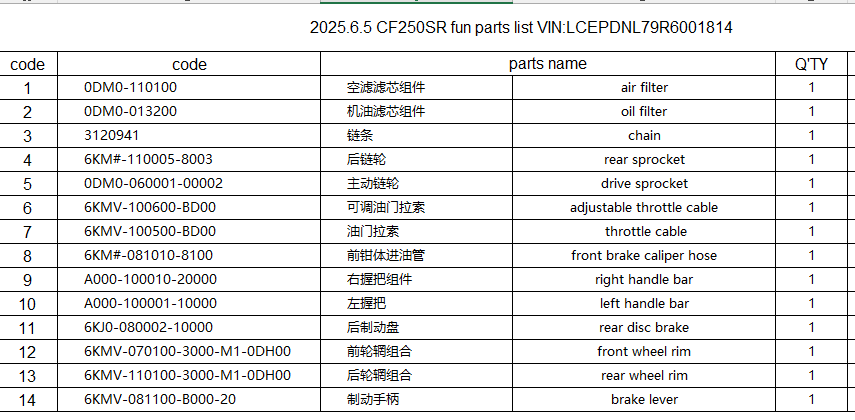 2025.6.5 CF250SR fun parts list VIN:LCEPDNL79R6001814

| code | code | parts name | | Q'TY |
|---|---|---|---|---|
| 1 | 0DM0-110100 | 空滤滤芯组件 | air filter | 1 |
| 2 | 0DM0-013200 | 机油滤芯组件 | oil filter | 1 |
| 3 | 3120941 | 链条 | chain | 1 |
| 4 | 6KM#-110005-8003 | 后链轮 | rear sprocket | 1 |
| 5 | 0DM0-060001-00002 | 主动链轮 | drive sprocket | 1 |
| 6 | 6KMV-100600-BD00 | 可调油门拉索 | adjustable throttle cable | 1 |
| 7 | 6KMV-100500-BD00 | 油门拉索 | throttle cable | 1 |
| 8 | 6KM#-081010-8100 | 前钳体进油管 | front brake caliper hose | 1 |
| 9 | A000-100010-20000 | 右握把组件 | right handle bar | 1 |
| 10 | A000-100001-10000 | 左握把 | left handle bar | 1 |
| 11 | 6KJ0-080002-10000 | 后制动盘 | rear disc brake | 1 |
| 12 | 6KMV-070100-3000-M1-0DH00 | 前轮辋组合 | front wheel rim | 1 |
| 13 | 6KMV-110100-3000-M1-0DH00 | 后轮辋组合 | rear wheel rim | 1 |
| 14 | 6KMV-081100-B000-20 | 制动手柄 | brake lever | 1 |